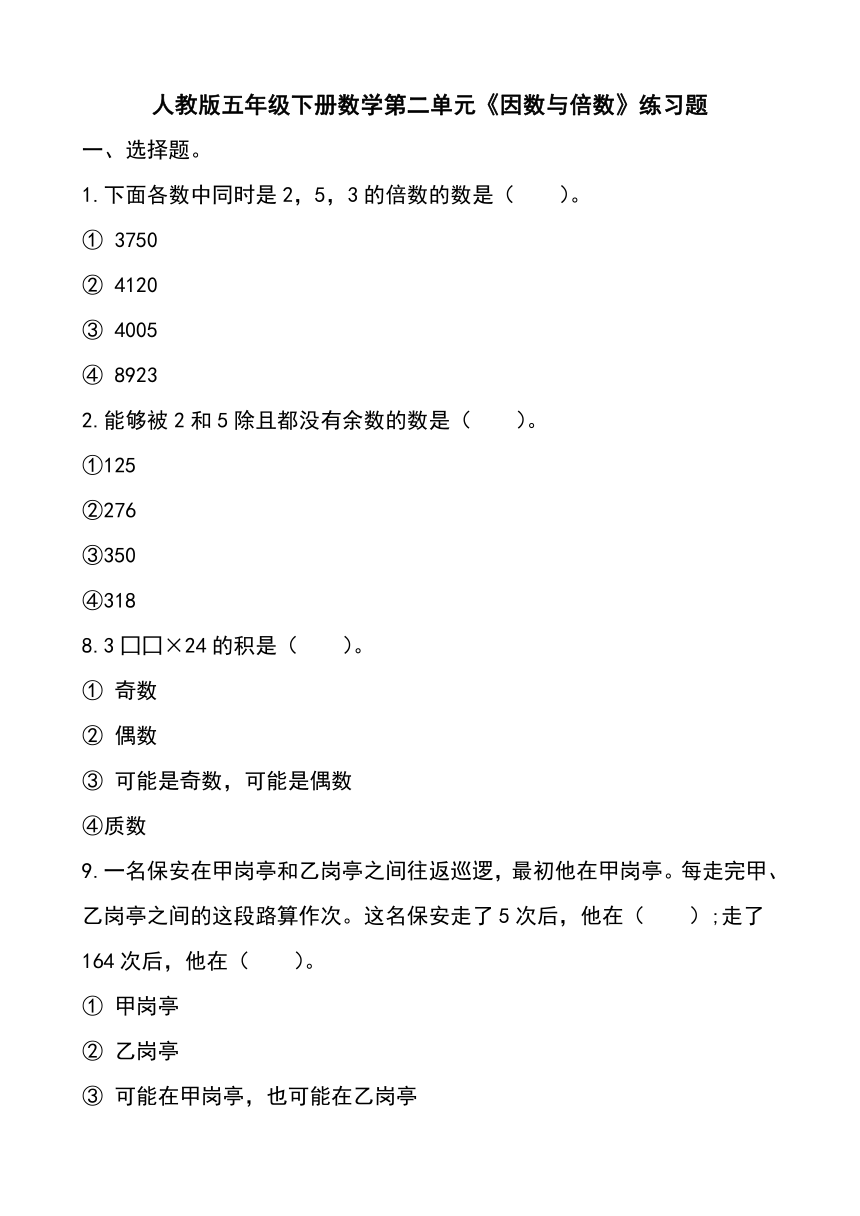 人教版五年级下册数学第二单元《因数与倍数》练习题

一、选择题。

1.下面各数中同时是 2，5，3 的倍数的数是（　　）。

① 3750

② 4120

③ 4005

④ 8923

2.能够被 2 和 5 除且都没有余数的数是（　　）。

①125

②276

③350

④318

8.3 □□×24 的积是（　　）。

① 奇数

② 偶数

③ 可能是奇数，可能是偶数

④质数

9.一名保安在甲岗亭和乙岗亭之间往返巡逻，最初他在甲岗亭。每走完甲、乙岗亭之间的这段路算作次。这名保安走了 5 次后，他在（　　）;走了 164 次后，他在（　　）。

① 甲岗亭

② 乙岗亭

③ 可能在甲岗亭，也可能在乙岗亭